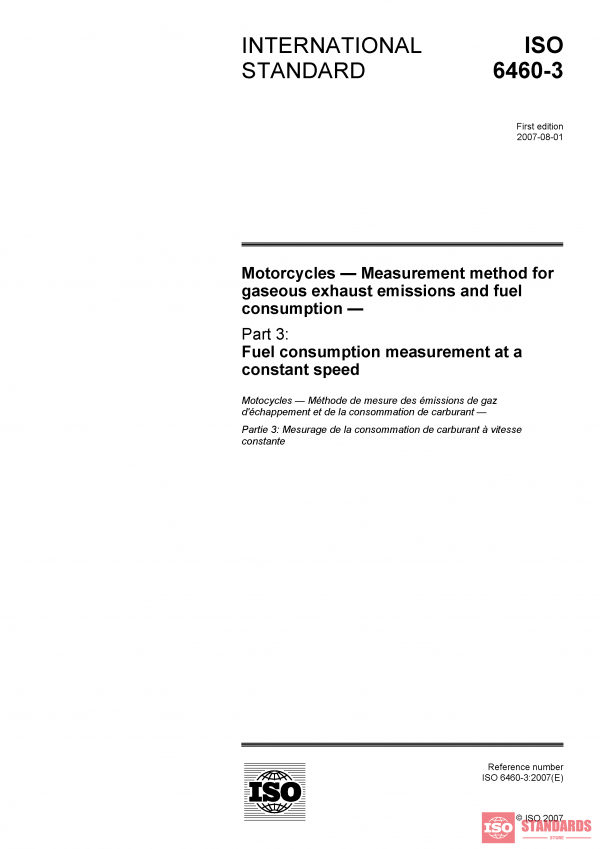 INTERNATIONAL STANDARD

ISO 6460-3

First edition
2007-08-01

Motorcycles — Measurement method for gaseous exhaust emissions and fuel consumption —

Part 3:
Fuel consumption measurement at a constant speed

Motocycles — Méthode de mesure des émissions de gaz d'échappement et de la consommation de carburant —

Partie 3: Mesurage de la consommation de carburant à vitesse constante

ISO

Reference number
ISO 6460-3:2007(E)

© ISO 2007

ISO STANDARDS
STORE